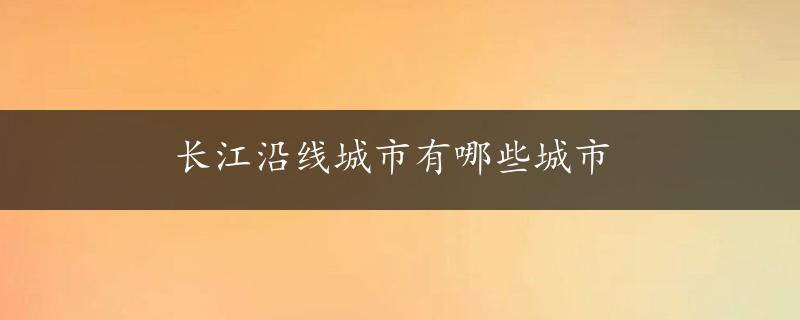 长江沿线城市有哪些城市